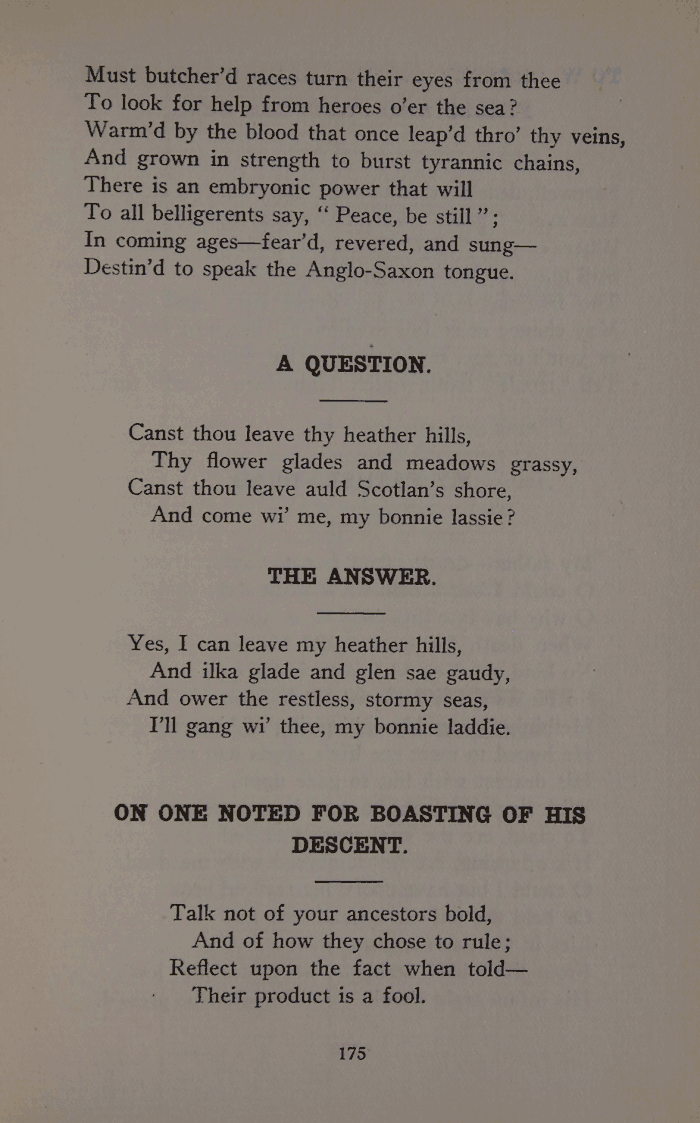 Must butcher'd races turn their eyes from thee
To look for help from heroes o'er the sea?
Warm'd by the blood that once leap'd thro' thy veins,
And grown in strength to burst tyrannic chains,
There is an embryonic power that will
To all belligerents say, "Peace, be still";
In coming ages—fear'd, revered, and sung—
Destin'd to speak the Anglo-Saxon tongue.

A QUESTION.

Canst thou leave thy heather hills,
Thy flower glades and meadows grassy,
Canst thou leave auld Scotlan's shore,
And come wi' me, my bonnie lassie?

THE ANSWER.

Yes, I can leave my heather hills,
And ilka glade and glen sae gaudy,
And ower the restless, stormy seas,
I'll gang wi' thee, my bonnie laddie.

ON ONE NOTED FOR BOASTING OF HIS DESCENT.

Talk not of your ancestors bold,
And of how they chose to rule;
Reflect upon the fact when told—
Their product is a fool.

175